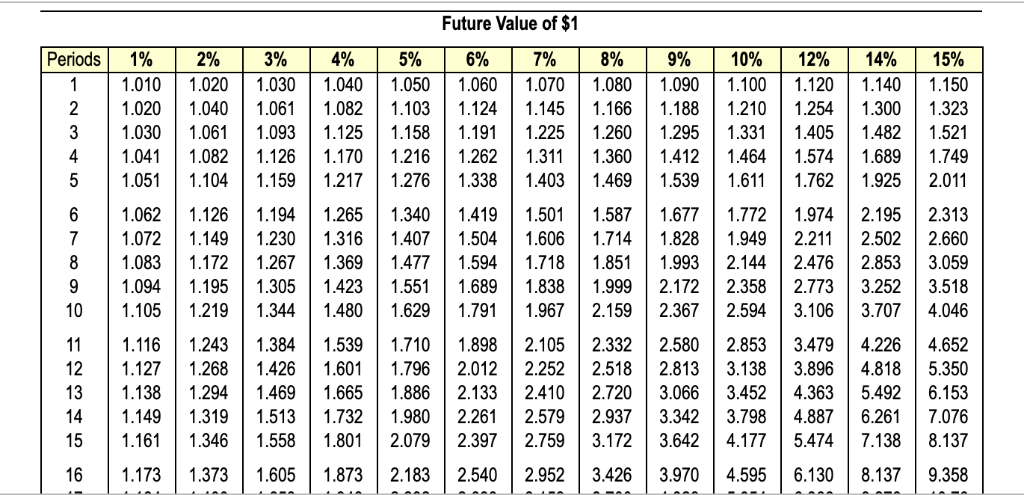 Future Value of $1

| Periods | 1% | 2% | 3% | 4% | 5% | 6% | 7% | 8% | 9% | 10% | 12% | 14% | 15% |
|---|---|---|---|---|---|---|---|---|---|---|---|---|---|
| 1 | 1.010 | 1.020 | 1.030 | 1.040 | 1.050 | 1.060 | 1.070 | 1.080 | 1.090 | 1.100 | 1.120 | 1.140 | 1.150 |
| 2 | 1.020 | 1.040 | 1.061 | 1.082 | 1.103 | 1.124 | 1.145 | 1.166 | 1.188 | 1.210 | 1.254 | 1.300 | 1.323 |
| 3 | 1.030 | 1.061 | 1.093 | 1.125 | 1.158 | 1.191 | 1.225 | 1.260 | 1.295 | 1.331 | 1.405 | 1.482 | 1.521 |
| 4 | 1.041 | 1.082 | 1.126 | 1.170 | 1.216 | 1.262 | 1.311 | 1.360 | 1.412 | 1.464 | 1.574 | 1.689 | 1.749 |
| 5 | 1.051 | 1.104 | 1.159 | 1.217 | 1.276 | 1.338 | 1.403 | 1.469 | 1.539 | 1.611 | 1.762 | 1.925 | 2.011 |
| 6 | 1.062 | 1.126 | 1.194 | 1.265 | 1.340 | 1.419 | 1.501 | 1.587 | 1.677 | 1.772 | 1.974 | 2.195 | 2.313 |
| 7 | 1.072 | 1.149 | 1.230 | 1.316 | 1.407 | 1.504 | 1.606 | 1.714 | 1.828 | 1.949 | 2.211 | 2.502 | 2.660 |
| 8 | 1.083 | 1.172 | 1.267 | 1.369 | 1.477 | 1.594 | 1.718 | 1.851 | 1.993 | 2.144 | 2.476 | 2.853 | 3.059 |
| 9 | 1.094 | 1.195 | 1.305 | 1.423 | 1.551 | 1.689 | 1.838 | 1.999 | 2.172 | 2.358 | 2.773 | 3.252 | 3.518 |
| 10 | 1.105 | 1.219 | 1.344 | 1.480 | 1.629 | 1.791 | 1.967 | 2.159 | 2.367 | 2.594 | 3.106 | 3.707 | 4.046 |
| 11 | 1.116 | 1.243 | 1.384 | 1.539 | 1.710 | 1.898 | 2.105 | 2.332 | 2.580 | 2.853 | 3.479 | 4.226 | 4.652 |
| 12 | 1.127 | 1.268 | 1.426 | 1.601 | 1.796 | 2.012 | 2.252 | 2.518 | 2.813 | 3.138 | 3.896 | 4.818 | 5.350 |
| 13 | 1.138 | 1.294 | 1.469 | 1.665 | 1.886 | 2.133 | 2.410 | 2.720 | 3.066 | 3.452 | 4.363 | 5.492 | 6.153 |
| 14 | 1.149 | 1.319 | 1.513 | 1.732 | 1.980 | 2.261 | 2.579 | 2.937 | 3.342 | 3.798 | 4.887 | 6.261 | 7.076 |
| 15 | 1.161 | 1.346 | 1.558 | 1.801 | 2.079 | 2.397 | 2.759 | 3.172 | 3.642 | 4.177 | 5.474 | 7.138 | 8.137 |
| 16 | 1.173 | 1.373 | 1.605 | 1.873 | 2.183 | 2.540 | 2.952 | 3.426 | 3.970 | 4.595 | 6.130 | 8.137 | 9.358 |